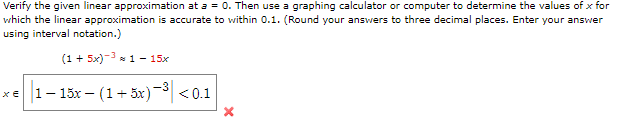 Verify the given linear approximation at $a = 0$. Then use a graphing calculator or computer to determine the values of $x$ for which the linear approximation is accurate to within 0.1. (Round your answers to three decimal places. Enter your answer using interval notation.)

$(1 + 5x)^{-3} \approx 1 - 15x$

$x \in$ $\left|1 - 15x - (1 + 5x)^{-3}\right| < 0.1$